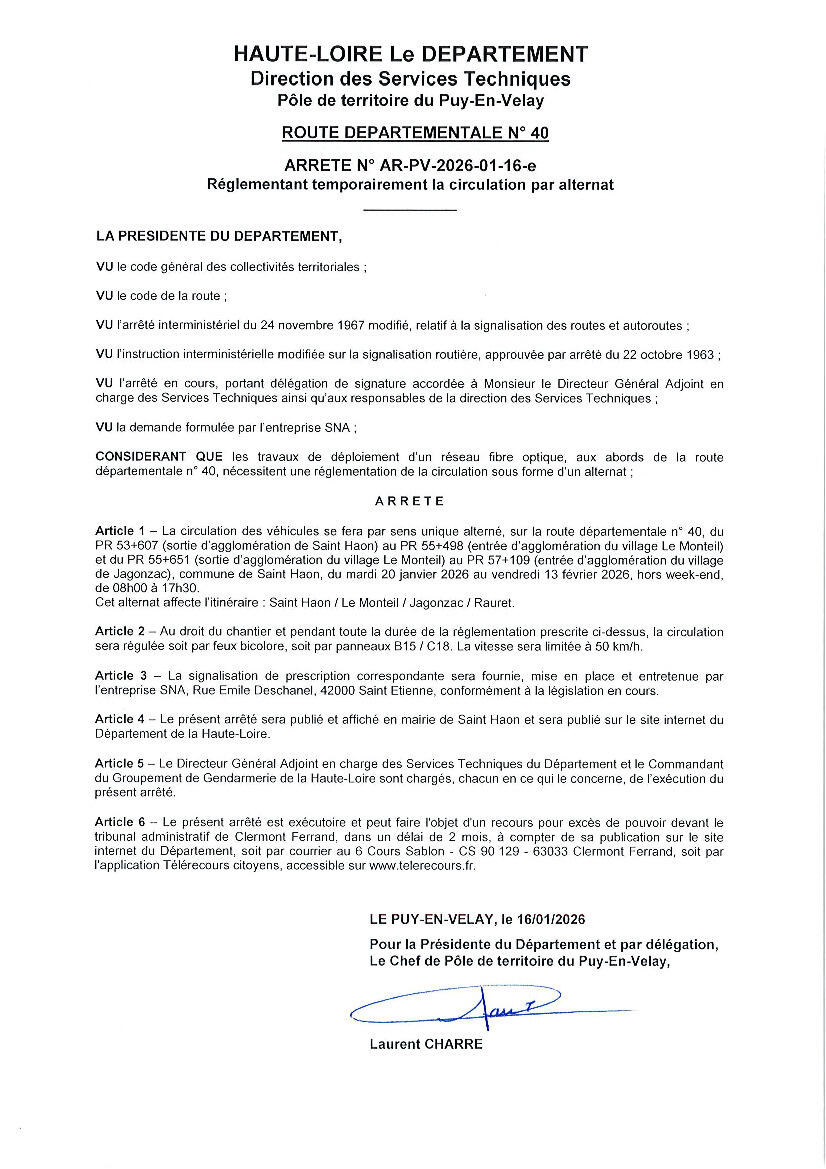 HAUTE-LOIRE Le DEPARTEMENT
Direction des Services Techniques
Pôle de territoire du Puy-En-Velay

ROUTE DEPARTEMENTALE N° 40

ARRETE N° AR-PV-2026-01-16-e
Réglementant temporairement la circulation par alternat

LA PRESIDENTE DU DEPARTEMENT,

VU le code général des collectivités territoriales ;

VU le code de la route ;

VU l'arrêté interministériel du 24 novembre 1967 modifié, relatif à la signalisation des routes et autoroutes ;

VU l'instruction interministérielle modifiée sur la signalisation routière, approuvée par arrêté du 22 octobre 1963 ;

VU l'arrêté en cours, portant délégation de signature accordée à Monsieur le Directeur Général Adjoint en charge des Services Techniques ainsi qu'aux responsables de la direction des Services Techniques ;

VU la demande formulée par l'entreprise SNA ;

CONSIDERANT QUE les travaux de déploiement d'un réseau fibre optique, aux abords de la route départementale n° 40, nécessitent une réglementation de la circulation sous forme d'un alternat ;

ARRETE

Article 1 – La circulation des véhicules se fera par sens unique alterné, sur la route départementale n° 40, du PR 53+607 (sortie d'agglomération de Saint Haon) au PR 55+498 (entrée d'agglomération du village Le Monteil) et du PR 55+651 (sortie d'agglomération du village Le Monteil) au PR 57+109 (entrée d'agglomération du village de Jagonzac), commune de Saint Haon, du mardi 20 janvier 2026 au vendredi 13 février 2026, hors week-end, de 08h00 à 17h30.
Cet alternat affecte l'itinéraire : Saint Haon / Le Monteil / Jagonzac / Rauret.

Article 2 – Au droit du chantier et pendant toute la durée de la réglementation prescrite ci-dessus, la circulation sera régulée soit par feux bicolore, soit par panneaux B15 / C18. La vitesse sera limitée à 50 km/h.

Article 3 – La signalisation de prescription correspondante sera fournie, mise en place et entretenue par l'entreprise SNA, Rue Emile Deschanel, 42000 Saint Etienne, conformément à la législation en cours.

Article 4 – Le présent arrêté sera publié et affiché en mairie de Saint Haon et sera publié sur le site internet du Département de la Haute-Loire.

Article 5 – Le Directeur Général Adjoint en charge des Services Techniques du Département et le Commandant du Groupement de Gendarmerie de la Haute-Loire sont chargés, chacun en ce qui le concerne, de l'exécution du présent arrêté.

Article 6 – Le présent arrêté est exécutoire et peut faire l'objet d'un recours pour excès de pouvoir devant le tribunal administratif de Clermont Ferrand, dans un délai de 2 mois, à compter de sa publication sur le site internet du Département, soit par courrier au 6 Cours Sablon - CS 90 129 - 63033 Clermont Ferrand, soit par l'application Télérecours citoyens, accessible sur www.telerecours.fr.

LE PUY-EN-VELAY, le 16/01/2026

Pour la Présidente du Département et par délégation,
Le Chef de Pôle de territoire du Puy-En-Velay,

Laurent CHARRE